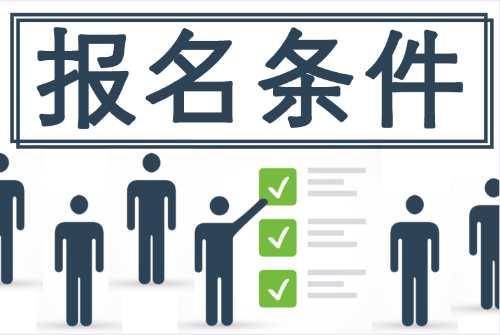 报名条件